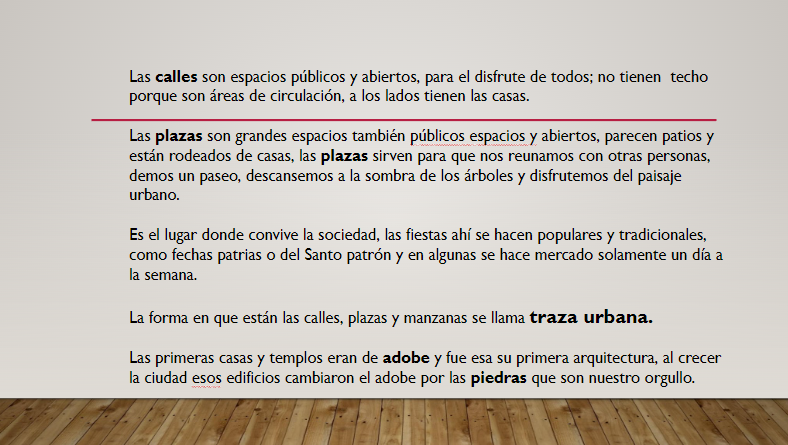 Las **calles** son espacios públicos y abiertos, para el disfrute de todos; no tienen techo porque son áreas de circulación, a los lados tienen las casas.

Las **plazas** son grandes espacios también públicos espacios y abiertos, parecen patios y están rodeados de casas, las **plazas** sirven para que nos reunamos con otras personas, demos un paseo, descansemos a la sombra de los árboles y disfrutemos del paisaje urbano.

Es el lugar donde convive la sociedad, las fiestas ahí se hacen populares y tradicionales, como fechas patrias o del Santo patrón y en algunas se hace mercado solamente un día a la semana.

La forma en que están las calles, plazas y manzanas se llama **traza urbana.**

Las primeras casas y templos eran de **adobe** y fue esa su primera arquitectura, al crecer la ciudad esos edificios cambiaron el adobe por las **piedras** que son nuestro orgullo.